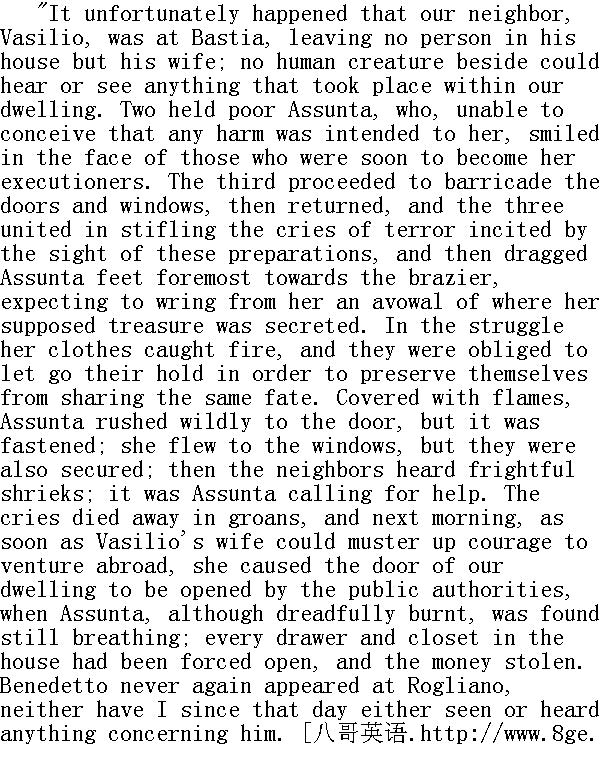 "It unfortunately happened that our neighbor, Vasilio, was at Bastia, leaving no person in his house but his wife; no human creature beside could hear or see anything that took place within our dwelling. Two held poor Assunta, who, unable to conceive that any harm was intended to her, smiled in the face of those who were soon to become her executioners. The third proceeded to barricade the doors and windows, then returned, and the three united in stifling the cries of terror incited by the sight of these preparations, and then dragged Assunta feet foremost towards the brazier, expecting to wring from her an avowal of where her supposed treasure was secreted. In the struggle her clothes caught fire, and they were obliged to let go their hold in order to preserve themselves from sharing the same fate. Covered with flames, Assunta rushed wildly to the door, but it was fastened; she flew to the windows, but they were also secured; then the neighbors heard frightful shrieks; it was Assunta calling for help. The cries died away in groans, and next morning, as soon as Vasilio's wife could muster up courage to venture abroad, she caused the door of our dwelling to be opened by the public authorities, when Assunta, although dreadfully burnt, was found still breathing; every drawer and closet in the house had been forced open, and the money stolen. Benedetto never again appeared at Rogliano, neither have I since that day either seen or heard anything concerning him. [八哥英语.http://www.8ge.